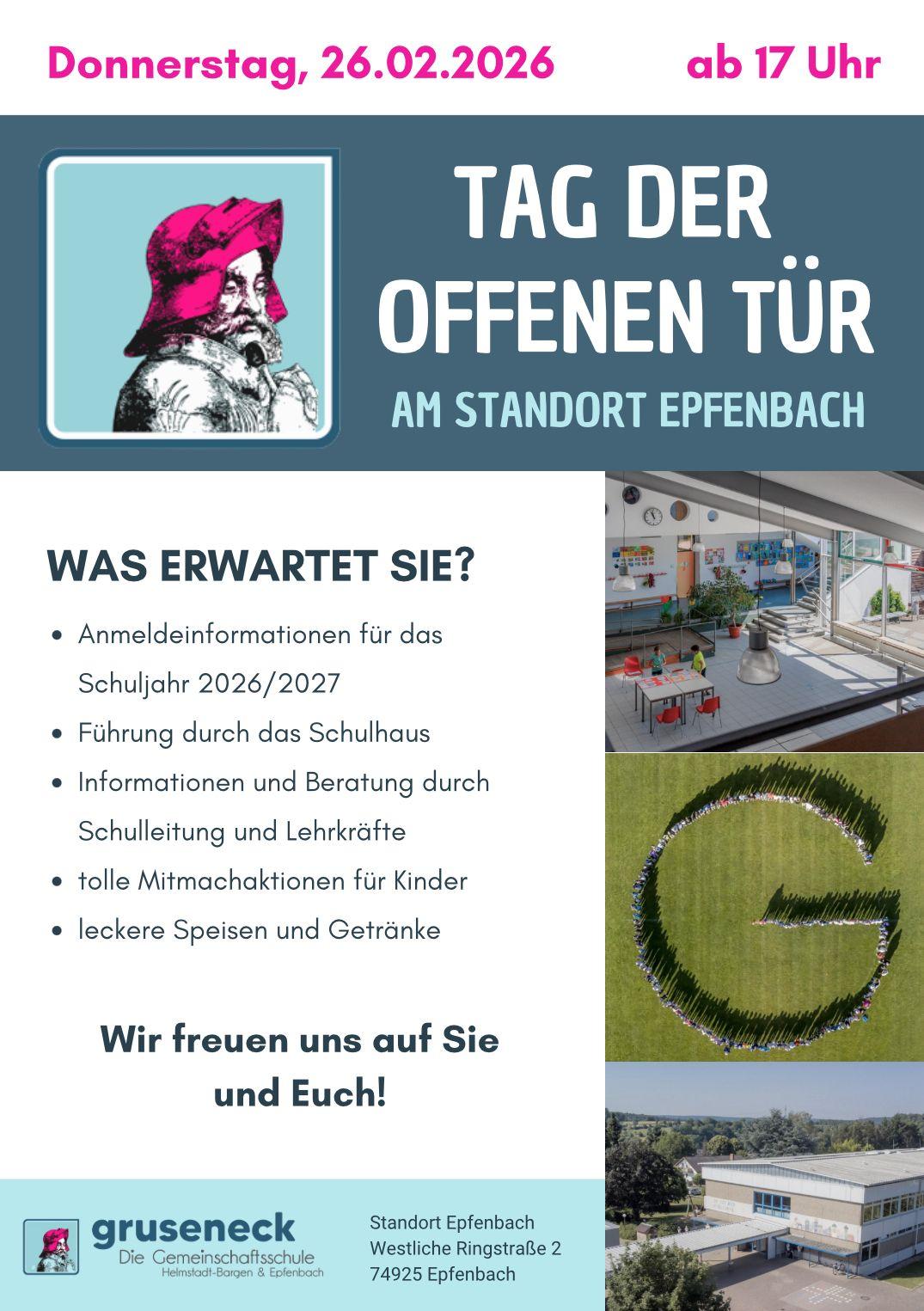 Donnerstag, 26.02.2026 ab 17 Uhr

TAG DER OFFENEN TÜR

AM STANDORT EPFENBACH

WAS ERWARTET SIE?

• Anmeldeinformationen für das Schuljahr 2026/2027
• Führung durch das Schulhaus
• Informationen und Beratung durch Schulleitung und Lehrkräfte
• tolle Mitmachaktionen für Kinder
• leckere Speisen und Getränke

Wir freuen uns auf Sie und Euch!

gruseneck
Die Gemeinschaftsschule
Helmstadt-Bargen & Epfenbach

Standort Epfenbach
Westliche Ringstraße 2
74925 Epfenbach